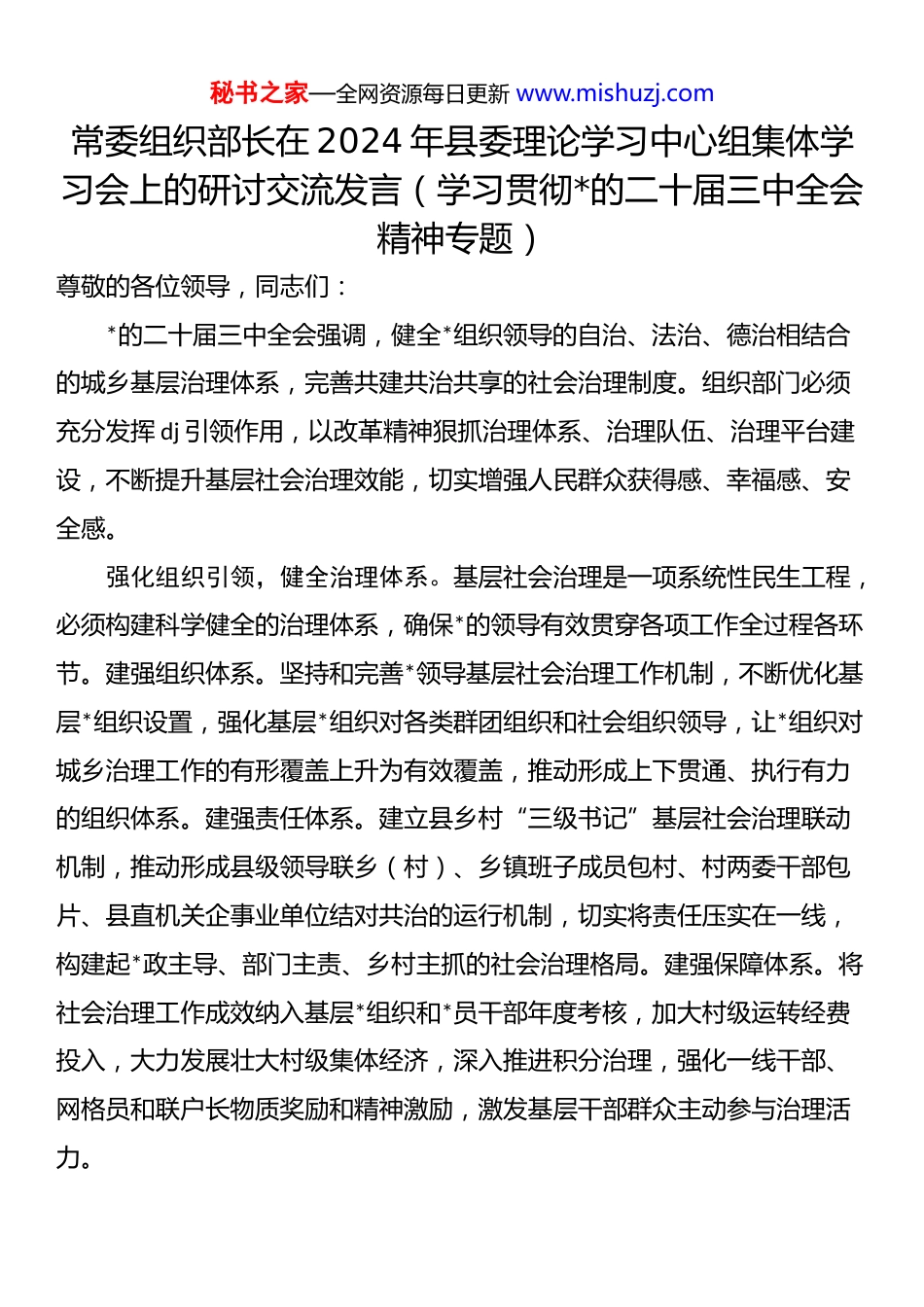 秘书之家—全网资源每日更新 www.mishuzj.com

常委组织部长在2024年县委理论学习中心组集体学习会上的研讨交流发言（学习贯彻*的二十届三中全会精神专题）

尊敬的各位领导，同志们：

*的二十届三中全会强调，健全*组织领导的自治、法治、德治相结合的城乡基层治理体系，完善共建共治共享的社会治理制度。组织部门必须充分发挥dj引领作用，以改革精神狠抓治理体系、治理队伍、治理平台建设，不断提升基层社会治理效能，切实增强人民群众获得感、幸福感、安全感。

强化组织引领，健全治理体系。基层社会治理是一项系统性民生工程，必须构建科学健全的治理体系，确保*的领导有效贯穿各项工作全过程各环节。建强组织体系。坚持和完善*领导基层社会治理工作机制，不断优化基层*组织设置，强化基层*组织对各类群团组织和社会组织领导，让*组织对城乡治理工作的有形覆盖上升为有效覆盖，推动形成上下贯通、执行有力的组织体系。建强责任体系。建立县乡村“三级书记”基层社会治理联动机制，推动形成县级领导联乡（村）、乡镇班子成员包村、村两委干部包片、县直机关企事业单位结对共治的运行机制，切实将责任压实在一线，构建起*政主导、部门主责、乡村主抓的社会治理格局。建强保障体系。将社会治理工作成效纳入基层*组织和*员干部年度考核，加大村级运转经费投入，大力发展壮大村级集体经济，深入推进积分治理，强化一线干部、网格员和联户长物质奖励和精神激励，激发基层干部群众主动参与治理活力。